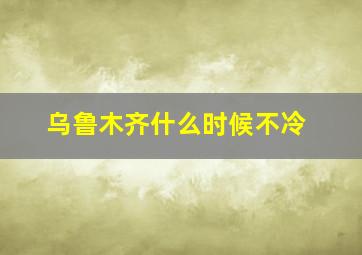 乌鲁木齐什么时候不冷